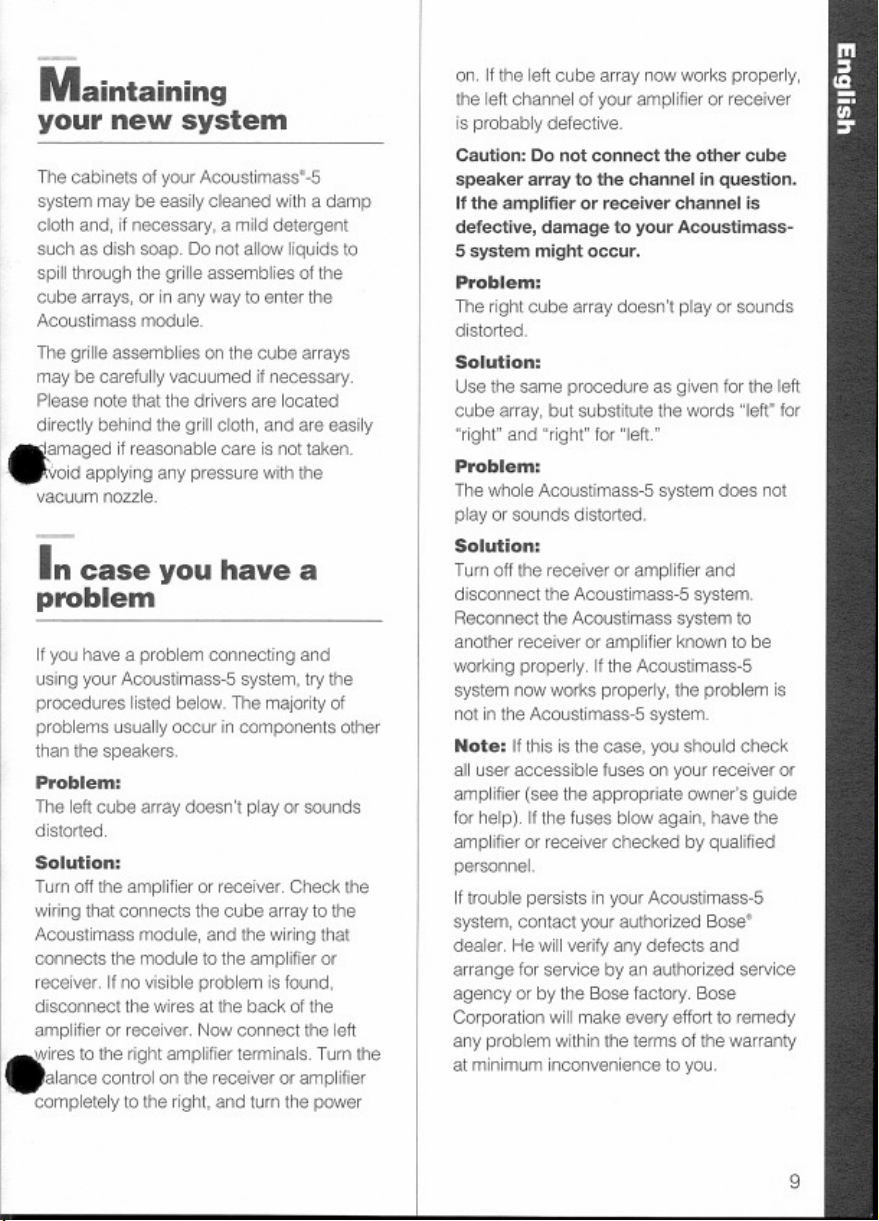 Maintaining your new system

The cabinets of your Acoustimass®-5 system may be easily cleaned with a damp cloth and, if necessary, a mild detergent such as dish soap. Do not allow liquids to spill through the grille assemblies of the cube arrays, or in any way to enter the Acoustimass module.

The grille assemblies on the cube arrays may be carefully vacuumed if necessary. Please note that the drivers are located directly behind the grill cloth, and are easily damaged if reasonable care is not taken. Avoid applying any pressure with the vacuum nozzle.

In case you have a problem

If you have a problem connecting and using your Acoustimass-5 system, try the procedures listed below. The majority of problems usually occur in components other than the speakers.

Problem:
The left cube array doesn't play or sounds distorted.

Solution:
Turn off the amplifier or receiver. Check the wiring that connects the cube array to the Acoustimass module, and the wiring that connects the module to the amplifier or receiver. If no visible problem is found, disconnect the wires at the back of the amplifier or receiver. Now connect the left wires to the right amplifier terminals. Turn the balance control on the receiver or amplifier completely to the right, and turn the power on. If the left cube array now works properly, the left channel of your amplifier or receiver is probably defective.

Caution: Do not connect the other cube speaker array to the channel in question. If the amplifier or receiver channel is defective, damage to your Acoustimass-5 system might occur.

Problem:
The right cube array doesn't play or sounds distorted.

Solution:
Use the same procedure as given for the left cube array, but substitute the words "left" for "right" and "right" for "left."

Problem:
The whole Acoustimass-5 system does not play or sounds distorted.

Solution:
Turn off the receiver or amplifier and disconnect the Acoustimass-5 system. Reconnect the Acoustimass system to another receiver or amplifier known to be working properly. If the Acoustimass-5 system now works properly, the problem is not in the Acoustimass-5 system.

Note: If this is the case, you should check all user accessible fuses on your receiver or amplifier (see the appropriate owner's guide for help). If the fuses blow again, have the amplifier or receiver checked by qualified personnel.

If trouble persists in your Acoustimass-5 system, contact your authorized Bose® dealer. He will verify any defects and arrange for service by an authorized service agency or by the Bose factory. Bose Corporation will make every effort to remedy any problem within the terms of the warranty at minimum inconvenience to you.

English

9